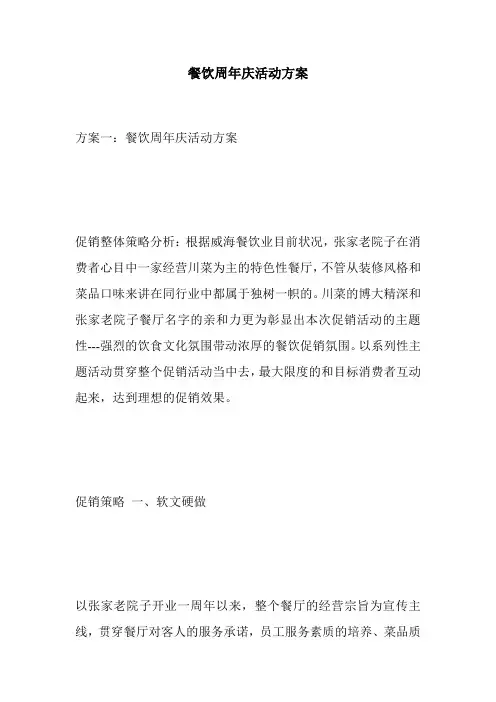 餐饮周年庆活动方案

方案一：餐饮周年庆活动方案

促销整体策略分析：根据威海餐饮业目前状况，张家老院子在消费者心目中一家经营川菜为主的特色性餐厅，不管从装修风格和菜品口味来讲在同行业中都属于独树一帜的。川菜的博大精深和张家老院子餐厅名字的亲和力更为彰显出本次促销活动的主题性---强烈的饮食文化氛围带动浓厚的餐饮促销氛围。以系列性主题活动贯穿整个促销活动当中去，最大限度的和目标消费者互动起来，达到理想的促销效果。

促销策略 一、软文硬做

以张家老院子开业一周年以来，整个餐厅的经营宗旨为宣传主线，贯穿餐厅对客人的服务承诺，员工服务素质的培养、菜品质